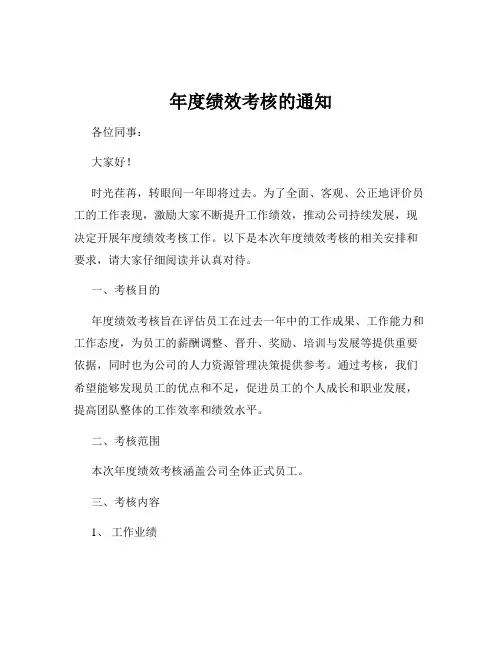 年度绩效考核的通知

各位同事：

大家好！

时光荏苒，转眼间一年即将过去。为了全面、客观、公正地评价员工的工作表现，激励大家不断提升工作绩效，推动公司持续发展，现决定开展年度绩效考核工作。以下是本次年度绩效考核的相关安排和要求，请大家仔细阅读并认真对待。

一、考核目的

年度绩效考核旨在评估员工在过去一年中的工作成果、工作能力和工作态度，为员工的薪酬调整、晋升、奖励、培训与发展等提供重要依据，同时也为公司的人力资源管理决策提供参考。通过考核，我们希望能够发现员工的优点和不足，促进员工的个人成长和职业发展，提高团队整体的工作效率和绩效水平。

二、考核范围

本次年度绩效考核涵盖公司全体正式员工。

三、考核内容

1、 工作业绩